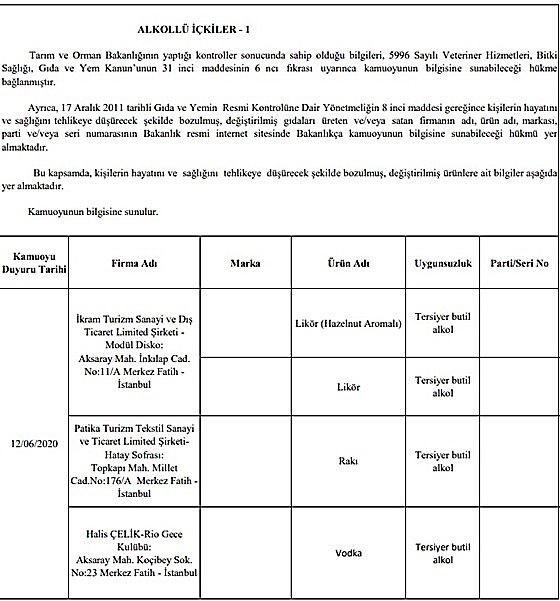 ALKOLLÜ İÇKİLER - 1

Tarım ve Orman Bakanlığının yaptığı kontroller sonucunda sahip olduğu bilgileri, 5996 Sayılı Veteriner Hizmetleri, Bitki Sağlığı, Gıda ve Yem Kanun'unun 31 inci maddesinin 6 ncı fıkrası uyarınca kamuoyunun bilgisine sunabileceği hükme bağlanmıştır.

Ayrıca, 17 Aralık 2011 tarihli Gıda ve Yemin Resmi Kontrolüne Dair Yönetmeliğin 8 inci maddesi gereğince kişilerin hayatını ve sağlığını tehlikeye düşürecek şekilde bozulmuş, değiştirilmiş gıdaları üreten ve/veya satan firmanın adı, ürün adı, markası, parti ve/veya seri numarasının Bakanlık resmi internet sitesinde Bakanlıkça kamuoyunun bilgisine sunabileceği hükmü yer almaktadır.

Bu kapsamda, kişilerin hayatını ve sağlığını tehlikeye düşürecek şekilde bozulmuş, değiştirilmiş ürünlere ait bilgiler aşağıda yer almaktadır.

Kamuoyunun bilgisine sunulur.

| Kamuoyu Duyuru Tarihi | Firma Adı | Marka | Ürün Adı | Uygunsuzluk | Parti/Seri No |
|---|---|---|---|---|---|
| 12/06/2020 | İkram Turizm Sanayi ve Dış Ticaret Limited Şirketi - Modül Disko: Aksaray Mah. İnkılap Cad. No:11/A Merkez Fatih - İstanbul | | Likör (Hazelnut Aromalı) | Tersiyer butil alkol | |
| | | | Likör | Tersiyer butil alkol | |
| | Patika Turizm Tekstil Sanayi ve Ticaret Limited Şirketi- Hatay Sofrası: Topkapı Mah. Millet Cad.No:176/A Merkez Fatih - İstanbul | | Rakı | Tersiyer butil alkol | |
| | Halis ÇELİK-Rio Gece Kulübü: Aksaray Mah. Koçibey Sok. No:23 Merkez Fatih - İstanbul | | Vodka | Tersiyer butil alkol | |